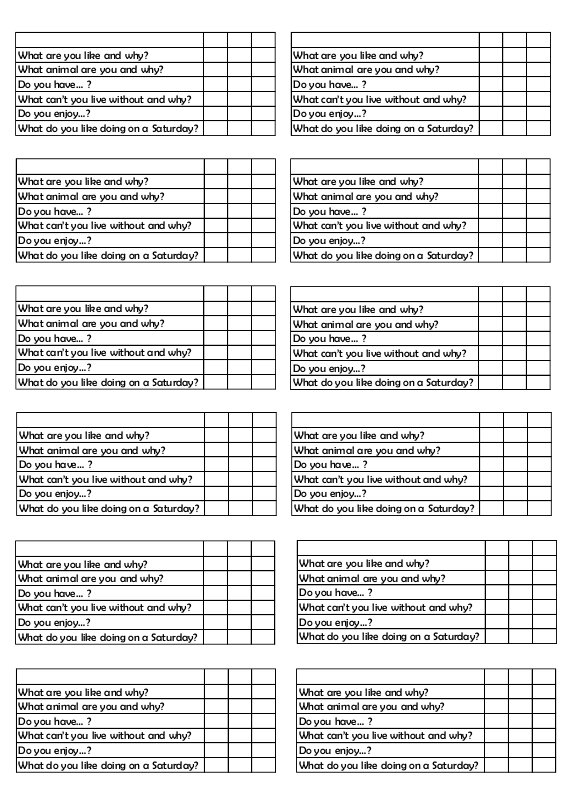 | | | | |
|---|---|---|---|
| What are you like and why? | | | |
| What animal are you and why? | | | |
| Do you have... ? | | | |
| What can't you live without and why? | | | |
| Do you enjoy...? | | | |
| What do you like doing on a Saturday? | | | |

| | | | |
|---|---|---|---|
| What are you like and why? | | | |
| What animal are you and why? | | | |
| Do you have... ? | | | |
| What can't you live without and why? | | | |
| Do you enjoy...? | | | |
| What do you like doing on a Saturday? | | | |

| | | | |
|---|---|---|---|
| What are you like and why? | | | |
| What animal are you and why? | | | |
| Do you have... ? | | | |
| What can't you live without and why? | | | |
| Do you enjoy...? | | | |
| What do you like doing on a Saturday? | | | |

| | | | |
|---|---|---|---|
| What are you like and why? | | | |
| What animal are you and why? | | | |
| Do you have... ? | | | |
| What can't you live without and why? | | | |
| Do you enjoy...? | | | |
| What do you like doing on a Saturday? | | | |

| | | | |
|---|---|---|---|
| What are you like and why? | | | |
| What animal are you and why? | | | |
| Do you have... ? | | | |
| What can't you live without and why? | | | |
| Do you enjoy...? | | | |
| What do you like doing on a Saturday? | | | |

| | | | |
|---|---|---|---|
| What are you like and why? | | | |
| What animal are you and why? | | | |
| Do you have... ? | | | |
| What can't you live without and why? | | | |
| Do you enjoy...? | | | |
| What do you like doing on a Saturday? | | | |

| | | | |
|---|---|---|---|
| What are you like and why? | | | |
| What animal are you and why? | | | |
| Do you have... ? | | | |
| What can't you live without and why? | | | |
| Do you enjoy...? | | | |
| What do you like doing on a Saturday? | | | |

| | | | |
|---|---|---|---|
| What are you like and why? | | | |
| What animal are you and why? | | | |
| Do you have... ? | | | |
| What can't you live without and why? | | | |
| Do you enjoy...? | | | |
| What do you like doing on a Saturday? | | | |

| | | | |
|---|---|---|---|
| What are you like and why? | | | |
| What animal are you and why? | | | |
| Do you have... ? | | | |
| What can't you live without and why? | | | |
| Do you enjoy...? | | | |
| What do you like doing on a Saturday? | | | |

| | | | |
|---|---|---|---|
| What are you like and why? | | | |
| What animal are you and why? | | | |
| Do you have... ? | | | |
| What can't you live without and why? | | | |
| Do you enjoy...? | | | |
| What do you like doing on a Saturday? | | | |

| | | | |
|---|---|---|---|
| What are you like and why? | | | |
| What animal are you and why? | | | |
| Do you have... ? | | | |
| What can't you live without and why? | | | |
| Do you enjoy...? | | | |
| What do you like doing on a Saturday? | | | |

| | | | |
|---|---|---|---|
| What are you like and why? | | | |
| What animal are you and why? | | | |
| Do you have... ? | | | |
| What can't you live without and why? | | | |
| Do you enjoy...? | | | |
| What do you like doing on a Saturday? | | | |